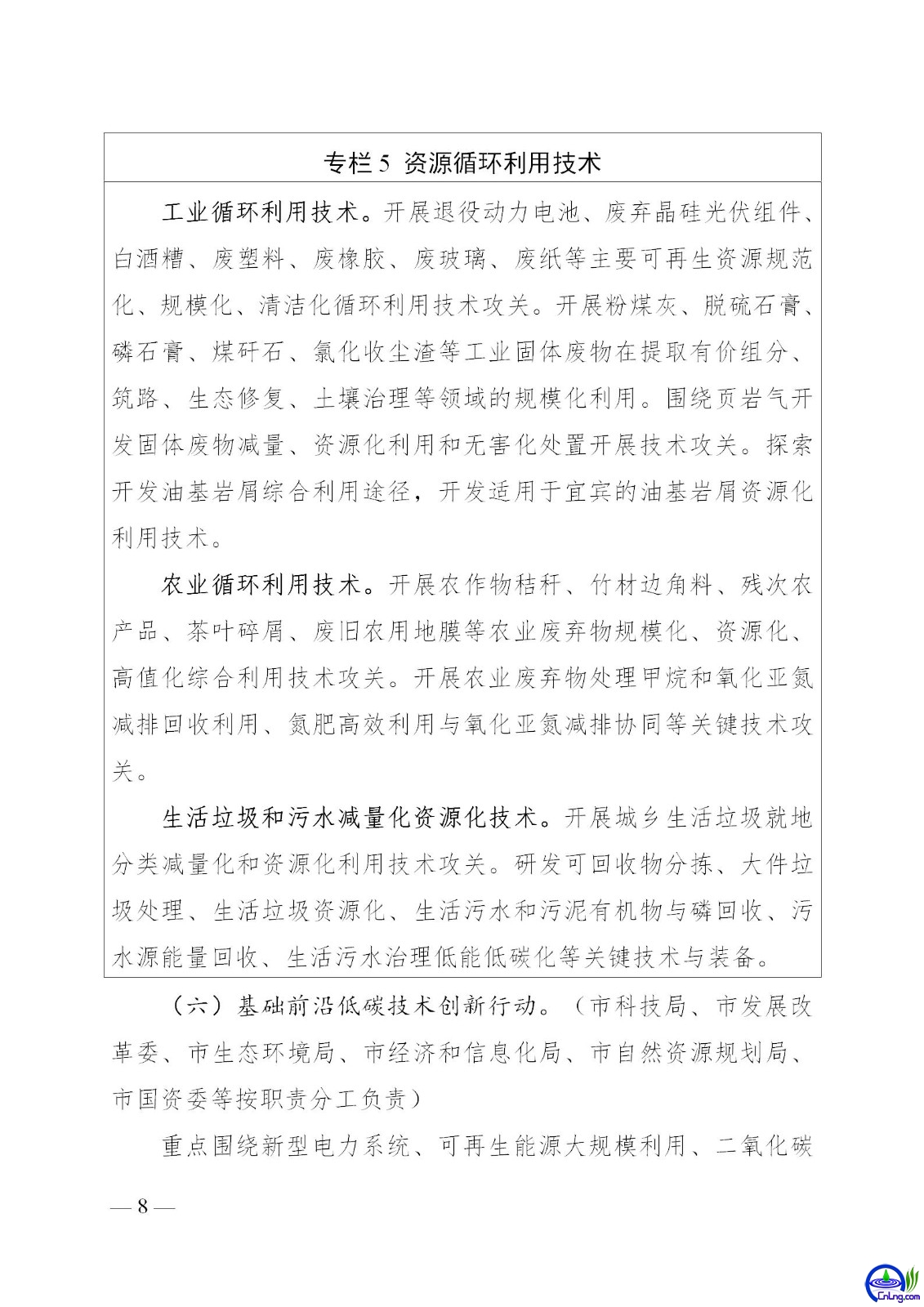 专栏 5 资源循环利用技术

工业循环利用技术。开展退役动力电池、废弃晶硅光伏组件、白酒糟、废塑料、废橡胶、废玻璃、废纸等主要可再生资源规范化、规模化、清洁化循环利用技术攻关。开展粉煤灰、脱硫石膏、磷石膏、煤矸石、氯化收尘渣等工业固体废物在提取有价组分、筑路、生态修复、土壤治理等领域的规模化利用。围绕页岩气开发固体废物减量、资源化利用和无害化处置开展技术攻关。探索开发油基岩屑综合利用途径，开发适用于宜宾的油基岩屑资源化利用技术。

农业循环利用技术。开展农作物秸秆、竹材边角料、残次农产品、茶叶碎屑、废旧农用地膜等农业废弃物规模化、资源化、高值化综合利用技术攻关。开展农业废弃物处理甲烷和氧化亚氮减排回收利用、氮肥高效利用与氧化亚氮减排协同等关键技术攻关。

生活垃圾和污水减量化资源化技术。开展城乡生活垃圾就地分类减量化和资源化利用技术攻关。研发可回收物分拣、大件垃圾处理、生活垃圾资源化、生活污水和污泥有机物与磷回收、污水源能量回收、生活污水治理低能低碳化等关键技术与装备。

（六）基础前沿低碳技术创新行动。（市科技局、市发展改革委、市生态环境局、市经济和信息化局、市自然资源规划局、市国资委等按职责分工负责）

重点围绕新型电力系统、可再生能源大规模利用、二氧化碳

— 8 —

CnLng.com